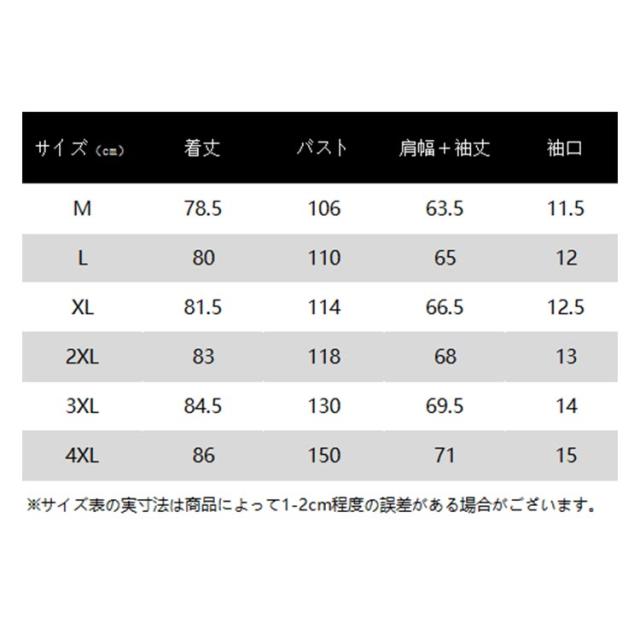 | サイズ（cm） | 着丈 | バスト | 肩幅＋袖丈 | 袖口 |
|---|---|---|---|---|
| M | 78.5 | 106 | 63.5 | 11.5 |
| L | 80 | 110 | 65 | 12 |
| XL | 81.5 | 114 | 66.5 | 12.5 |
| 2XL | 83 | 118 | 68 | 13 |
| 3XL | 84.5 | 130 | 69.5 | 14 |
| 4XL | 86 | 150 | 71 | 15 |

※サイズ表の実寸法は商品によって1-2cm程度の誤差がある場合がございます。